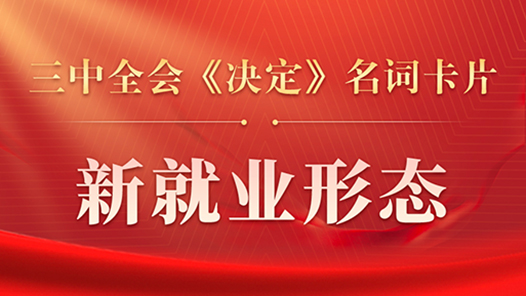 三中全会《决定》名词卡片

新就业形态